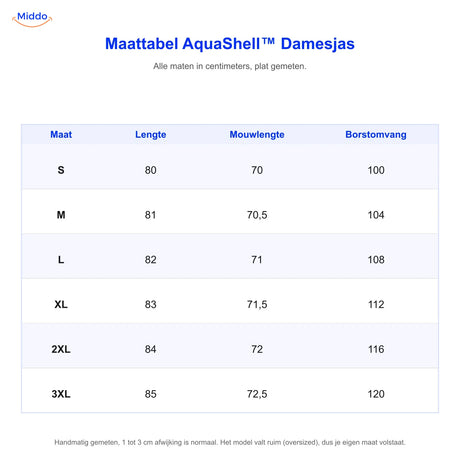 Middo

Maattabel AquaShell™ Damesjas

Alle maten in centimeters, plat gemeten.

| Maat | Lengte | Mouwlengte | Borstomvang |
|---|---|---|---|
| S | 80 | 70 | 100 |
| M | 81 | 70,5 | 104 |
| L | 82 | 71 | 108 |
| XL | 83 | 71,5 | 112 |
| 2XL | 84 | 72 | 116 |
| 3XL | 85 | 72,5 | 120 |

Handmatig gemeten, 1 tot 3 cm afwijking is normaal. Het model valt ruim (oversized), dus je eigen maat volstaat.